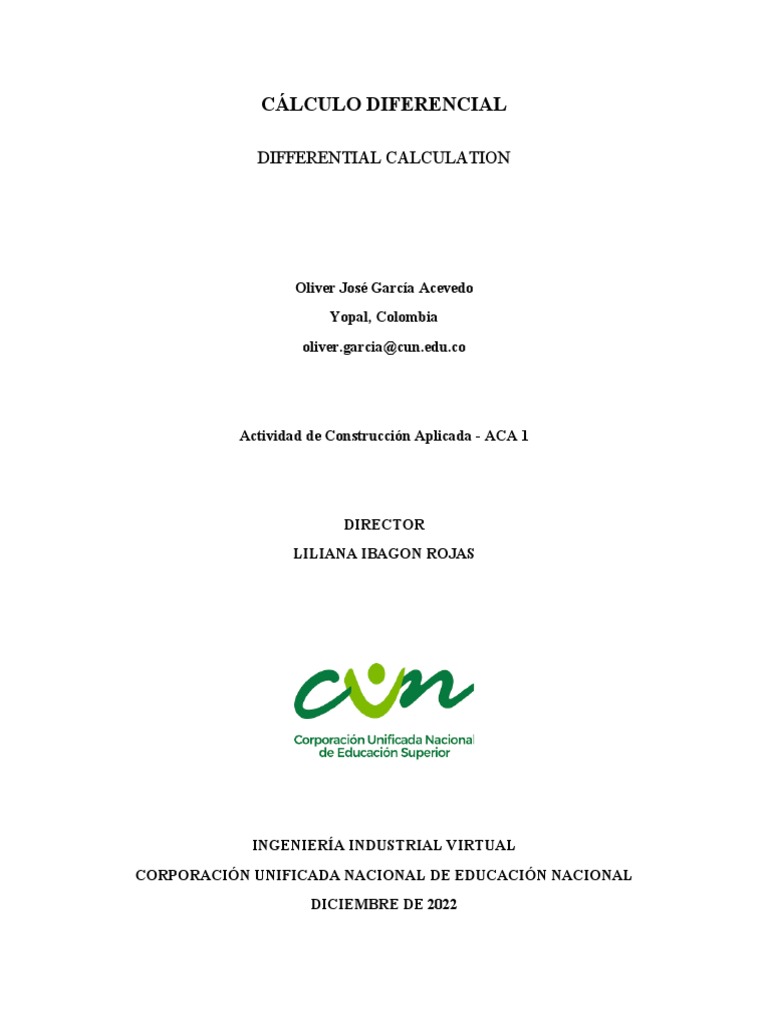 CÁLCULO DIFERENCIAL

DIFFERENTIAL CALCULATION

Oliver José García Acevedo

Yopal, Colombia

oliver.garcia@cun.edu.co

Actividad de Construcción Aplicada - ACA 1

DIRECTOR

LILIANA IBAGON ROJAS

cun

Corporación Unificada Nacional de Educación Superior

INGENIERÍA INDUSTRIAL VIRTUAL

CORPORACIÓN UNIFICADA NACIONAL DE EDUCACIÓN NACIONAL

DICIEMBRE DE 2022